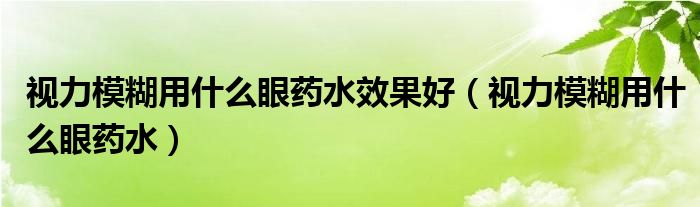 视力模糊用什么眼药水效果好（视力模糊用什么眼药水）